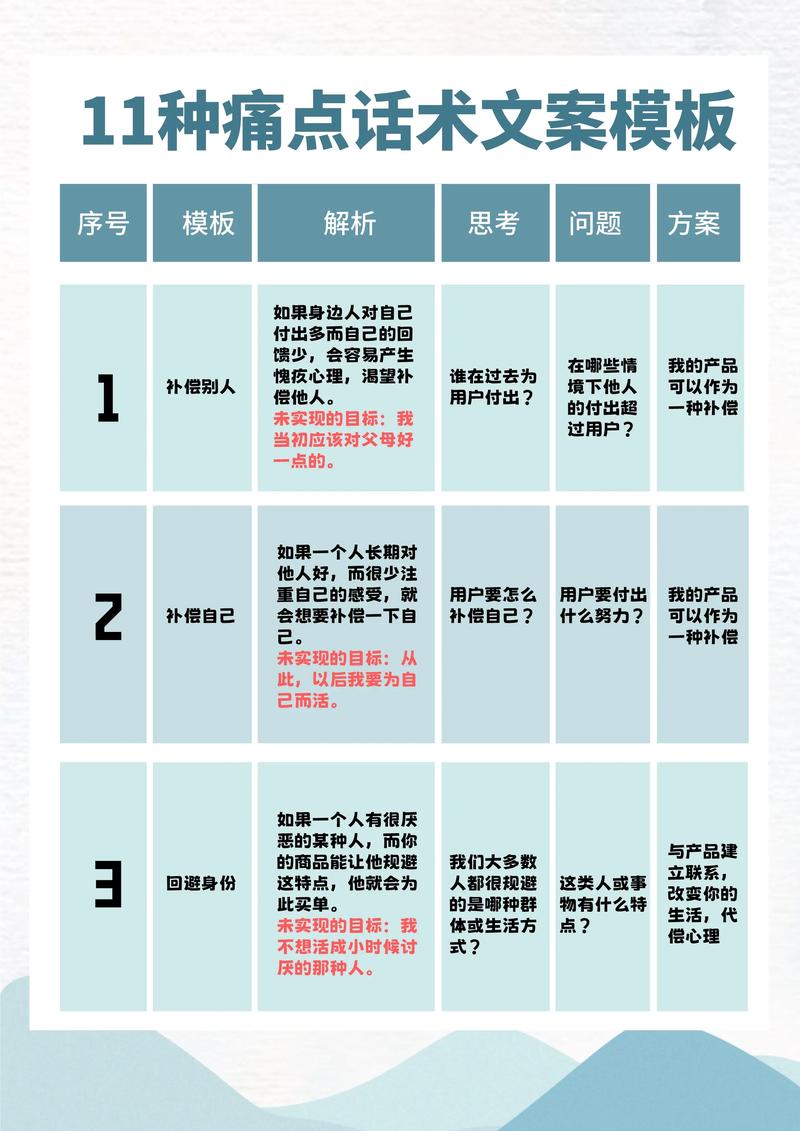 11种痛点话术文案模板

| 序号 | 模板 | 解析 | 思考 | 问题 | 方案 |
|---|---|---|---|---|---|
| 1 | 补偿别人 | 如果身边人对自己付出多而自己的回馈少，会容易产生愧疚心理，渴望补偿他人。未实现的目标：我当初应该对父母好一点的。 | 谁在过去为用户付出？ | 在哪些情境下他人的付出超过用户？ | 我的产品可以作为一种补偿 |
| 2 | 补偿自己 | 如果一个人长期对他人好，而很少注重自己的感受，就会想要补偿一下自己。未实现的目标：从此，以后我要为自己而活。 | 用户要怎么补偿自己？ | 用户要付出什么努力？ | 我的产品可以作为一种补偿 |
| 3 | 回避身份 | 如果一个人有很厌恶的某种人，而你的商品能让他规避这特点，他就会为此买单。未实现的目标：我不想活成小时候讨厌的那种人。 | 我们大多数人都很规避的是哪种群体或生活方式？ | 这类人或事物有什么特点？ | 与产品建立联系，改变你的生活，代偿心理 |